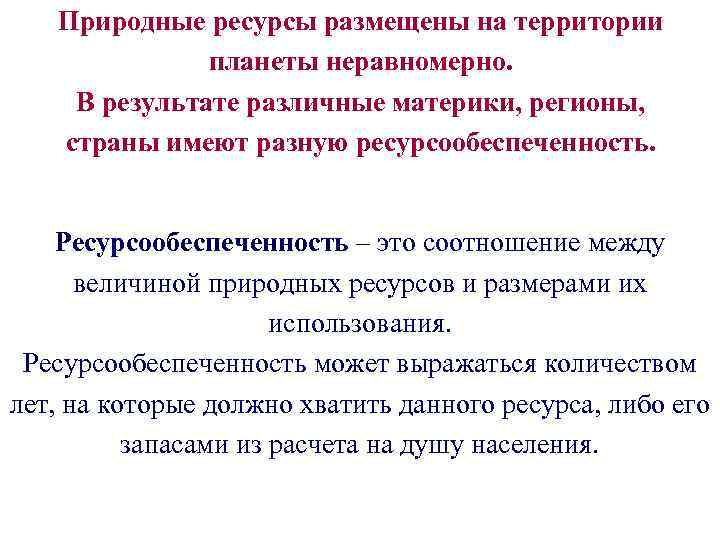 Природные ресурсы размещены на территории планеты неравномерно.
В результате различные материки, регионы, страны имеют разную ресурсообеспеченность.

Ресурсообеспеченность – это соотношение между величиной природных ресурсов и размерами их использования.
Ресурсообеспеченность может выражаться количеством лет, на которые должно хватить данного ресурса, либо его запасами из расчета на душу населения.